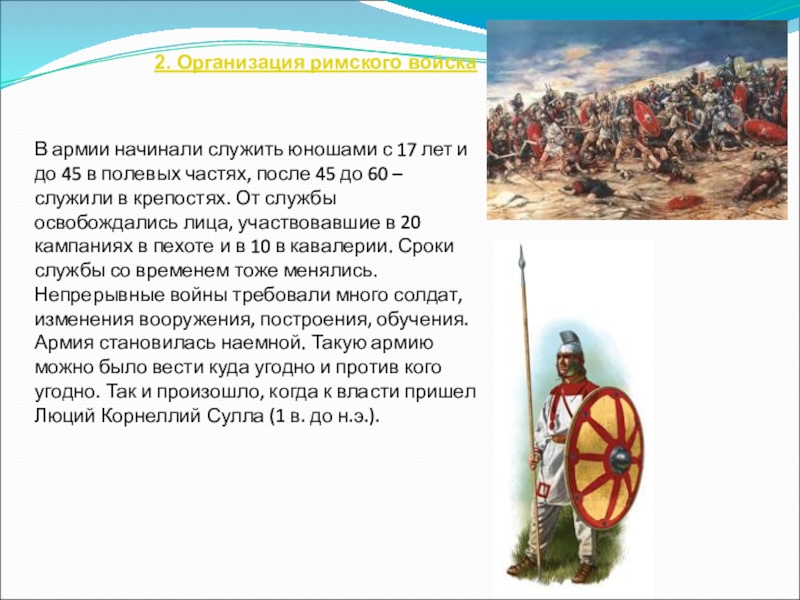 2. Организация римского войска

В армии начинали служить юношами с 17 лет и до 45 в полевых частях, после 45 до 60 – служили в крепостях. От службы освобождались лица, участвовавшие в 20 кампаниях в пехоте и в 10 в кавалерии. Сроки службы со временем тоже менялись. Непрерывные войны требовали много солдат, изменения вооружения, построения, обучения. Армия становилась наемной. Такую армию можно было вести куда угодно и против кого угодно. Так и произошло, когда к власти пришел Люций Корнеллий Сулла (1 в. до н.э.).